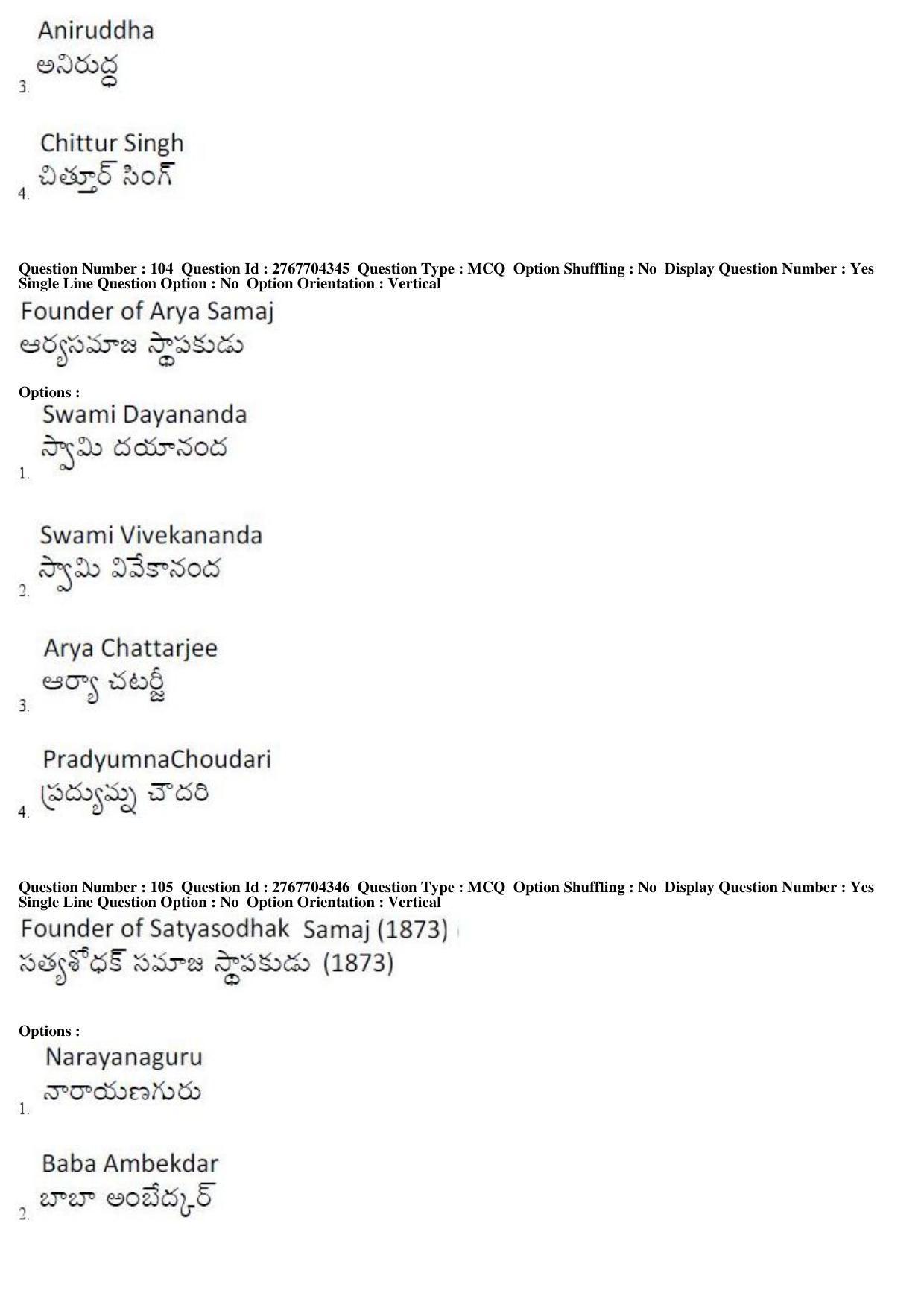 3. Aniruddha
అనిరుద్ధ

4. Chittur Singh
చిత్తూర్ సింగ్

Question Number : 104 Question Id : 2767704345 Question Type : MCQ Option Shuffling : No Display Question Number : Yes Single Line Question Option : No Option Orientation : Vertical

Founder of Arya Samaj
ఆర్యసమాజ స్థాపకుడు

Options :

1. Swami Dayananda
స్వామి దయానంద

2. Swami Vivekananda
స్వామి వివేకానంద

3. Arya Chattarjee
ఆర్యా చటర్జీ

4. PradyumnaChoudari
ప్రద్యుమ్న చౌదరి

Question Number : 105 Question Id : 2767704346 Question Type : MCQ Option Shuffling : No Display Question Number : Yes Single Line Question Option : No Option Orientation : Vertical

Founder of Satyasodhak Samaj (1873)
సత్యశోధక్ సమాజ స్థాపకుడు (1873)

Options :

1. Narayanaguru
నారాయణగురు

2. Baba Ambekdar
బాబా అంబేద్కర్